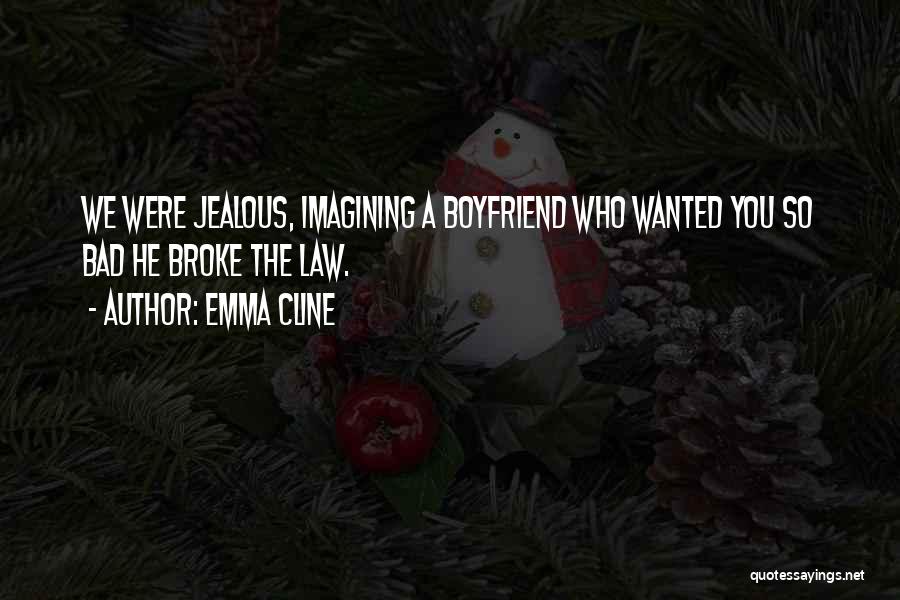 WE WERE JEALOUS, IMAGINING A BOYFRIEND WHO WANTED YOU SO BAD HE BROKE THE LAW.
- AUTHOR: EMMA CLINE

quotessayings.net